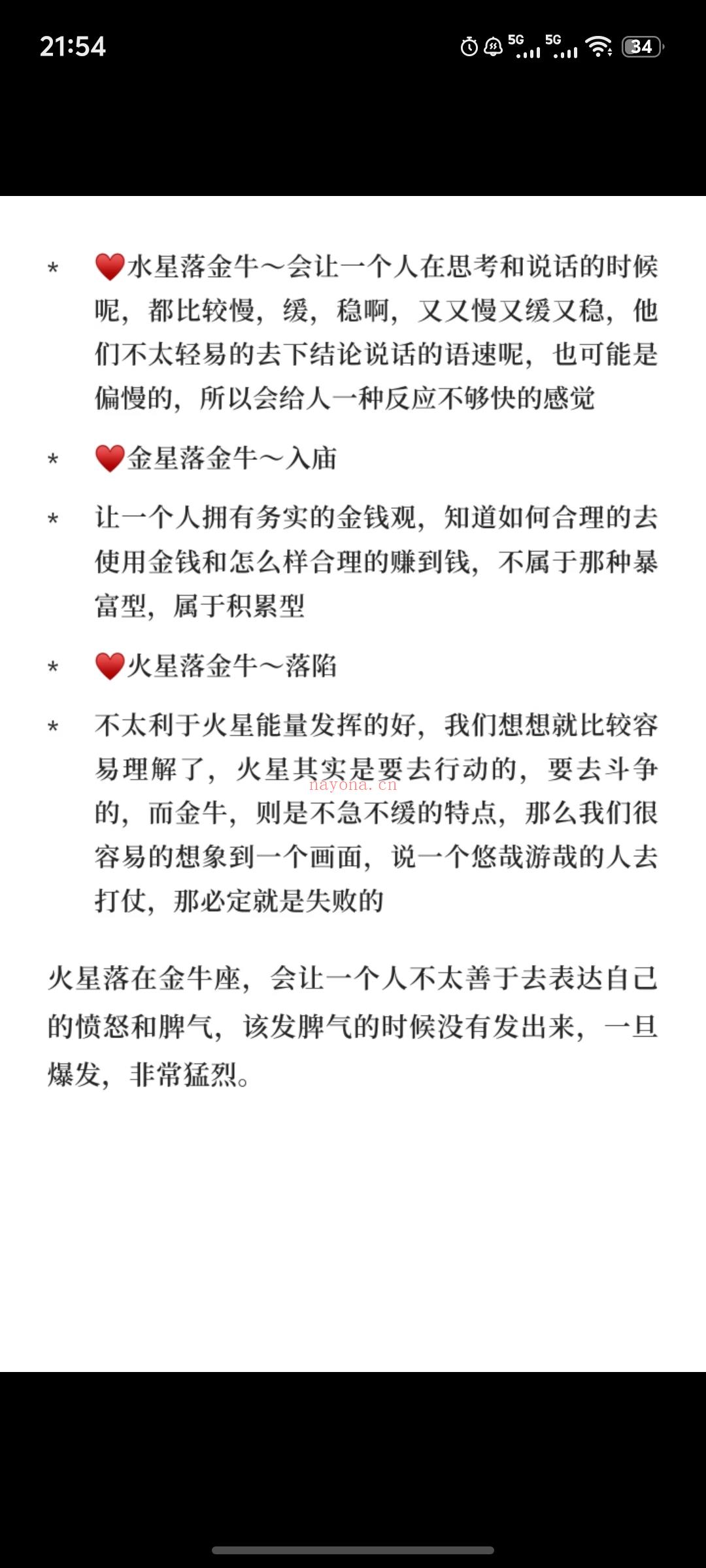 21:54

5G 5G 34

* ❤️水星落金牛～会让一个人在思考和说话的时候呢，都比较慢，缓，稳啊，又又慢又缓又稳，他们不太轻易的去下结论说话的语速呢，也可能是偏慢的，所以会给人一种反应不够快的感觉

* ❤️金星落金牛～入庙

* 让一个人拥有务实的金钱观，知道如何合理的去使用金钱和怎么样合理的赚到钱，不属于那种暴富型，属于积累型

* ❤️火星落金牛～落陷

* 不太利于火星能量发挥的好，我们想想就比较容易理解了，火星其实是要去行动的，要去斗争的，而金牛，则是不急不缓的特点，那么我们很容易的想象到一个画面，说一个悠哉游哉的人去打仗，那必定就是失败的

nayona.cn

火星落在金牛座，会让一个人不太善于去表达自己的愤怒和脾气，该发脾气的时候没有发出来，一旦爆发，非常猛烈。